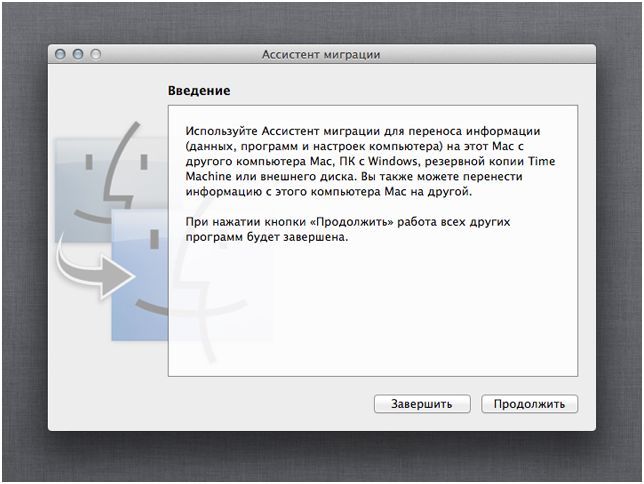 Ассистент миграции

Введение

Используйте Ассистент миграции для переноса информации (данных, программ и настроек компьютера) на этот Mac с другого компьютера Mac, ПК с Windows, резервной копии Time Machine или внешнего диска. Вы также можете перенести информацию с этого компьютера Mac на другой.

При нажатии кнопки «Продолжить» работа всех других программ будет завершена.

Завершить

Продолжить